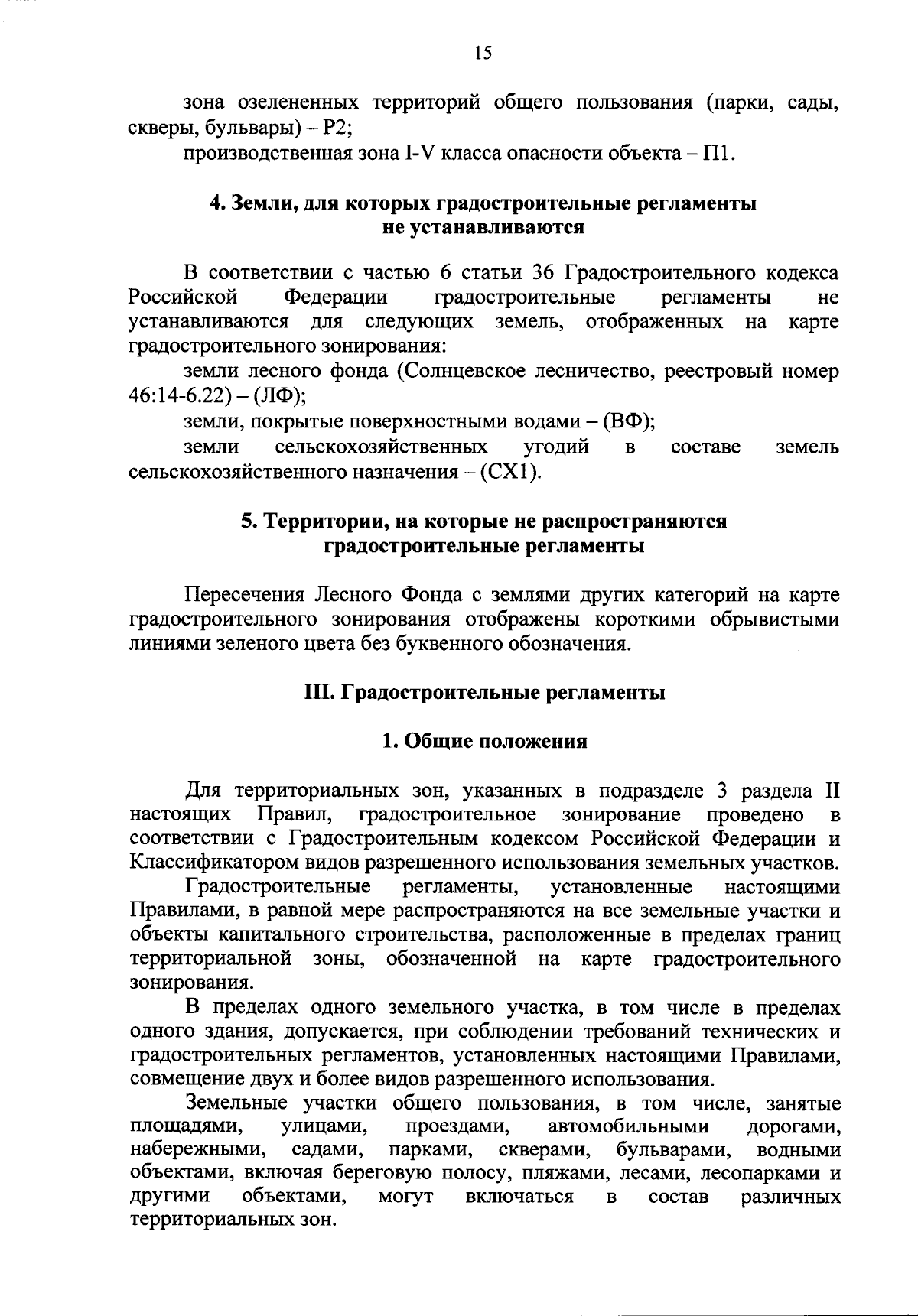 15

зона озелененных территорий общего пользования (парки, сады, скверы, бульвары) – Р2;

производственная зона I-V класса опасности объекта – П1.

4. Земли, для которых градостроительные регламенты не устанавливаются

В соответствии с частью 6 статьи 36 Градостроительного кодекса Российской Федерации градостроительные регламенты не устанавливаются для следующих земель, отображенных на карте градостроительного зонирования:

земли лесного фонда (Солнцевское лесничество, реестровый номер 46:14-6.22) – (ЛФ);

земли, покрытые поверхностными водами – (ВФ);

земли сельскохозяйственных угодий в составе земель сельскохозяйственного назначения – (СХ1).

5. Территории, на которые не распространяются градостроительные регламенты

Пересечения Лесного Фонда с землями других категорий на карте градостроительного зонирования отображены короткими обрывистыми линиями зеленого цвета без буквенного обозначения.

III. Градостроительные регламенты

1. Общие положения

Для территориальных зон, указанных в подразделе 3 раздела II настоящих Правил, градостроительное зонирование проведено в соответствии с Градостроительным кодексом Российской Федерации и Классификатором видов разрешенного использования земельных участков.

Градостроительные регламенты, установленные настоящими Правилами, в равной мере распространяются на все земельные участки и объекты капитального строительства, расположенные в пределах границ территориальной зоны, обозначенной на карте градостроительного зонирования.

В пределах одного земельного участка, в том числе в пределах одного здания, допускается, при соблюдении требований технических и градостроительных регламентов, установленных настоящими Правилами, совмещение двух и более видов разрешенного использования.

Земельные участки общего пользования, в том числе, занятые площадями, улицами, проездами, автомобильными дорогами, набережными, садами, парками, скверами, бульварами, водными объектами, включая береговую полосу, пляжами, лесами, лесопарками и другими объектами, могут включаться в состав различных территориальных зон.